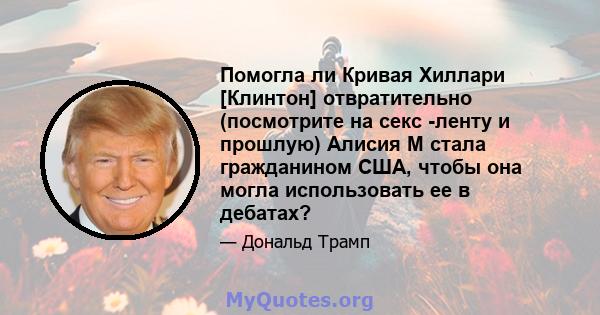 Помогла ли Кривая Хиллари [Клинтон] отвратительно (посмотрите на секс -ленту и прошлую) Алисия М стала гражданином США, чтобы она могла использовать ее в дебатах?

— Дональд Трамп

MyQuotes.org